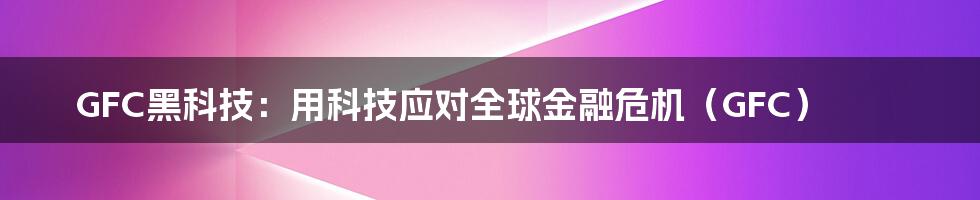 GFC黑科技：用科技应对全球金融危机（GFC）